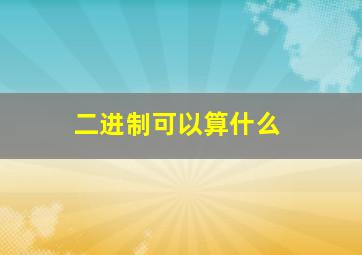 二进制可以算什么